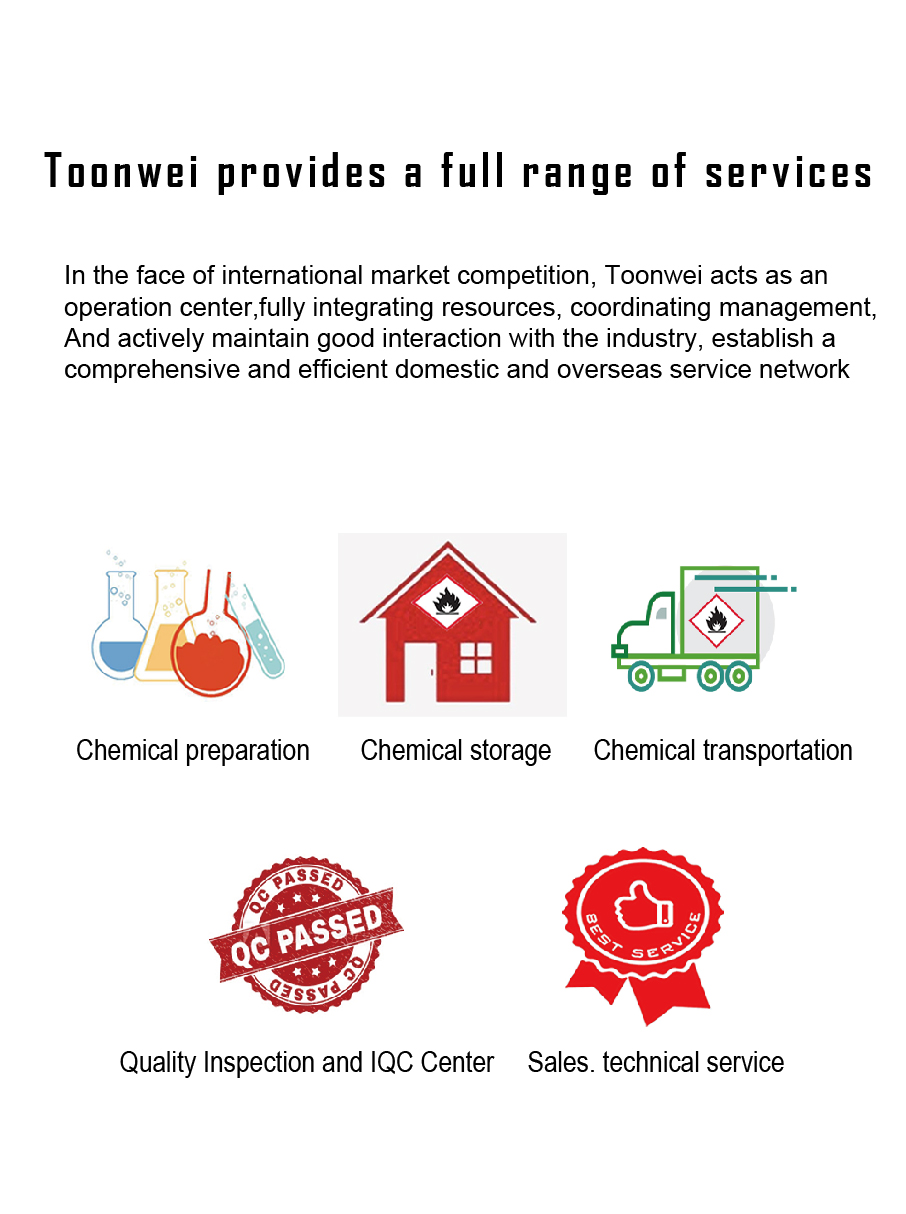 Toonwei provides a full range of services

In the face of international market competition, Toonwei acts as an operation center,fully integrating resources, coordinating management, And actively maintain good interaction with the industry, establish a comprehensive and efficient domestic and overseas service network

Chemical preparation

Chemical storage

Chemical transportation

QC PASSED
QC PASSED
QC PASSED

Quality Inspection and IQC Center

BEST SERVICE

Sales. technical service